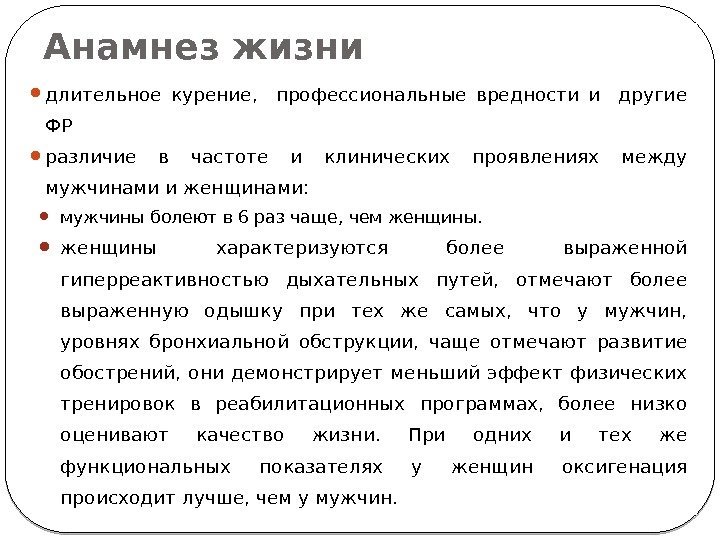 Анамнез жизни

длительное курение, профессиональные вредности и другие ФР

различие в частоте и клинических проявлениях между мужчинами и женщинами:

мужчины болеют в 6 раз чаще, чем женщины.

женщины характеризуются более выраженной гиперреактивностью дыхательных путей, отмечают более выраженную одышку при тех же самых, что у мужчин, уровнях бронхиальной обструкции, чаще отмечают развитие обострений, они демонстрирует меньший эффект физических тренировок в реабилитационных программах, более низко оценивают качество жизни. При одних и тех же функциональных показателях у женщин оксигенация происходит лучше, чем у мужчин.